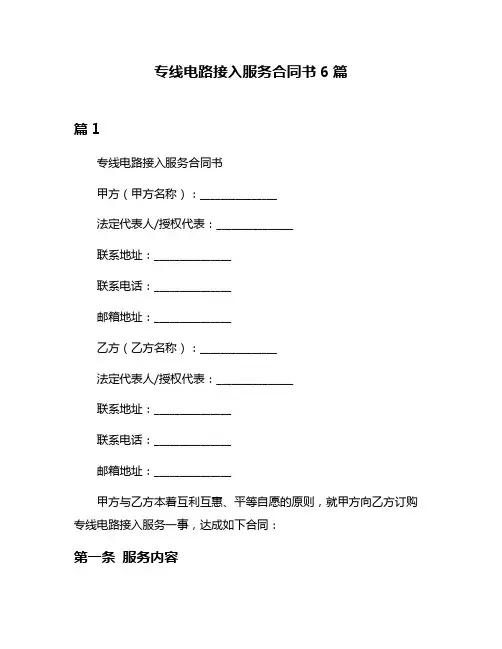 专线电路接入服务合同书 6 篇

篇 1

专线电路接入服务合同书

甲方（甲方名称）：______________

法定代表人/授权代表：______________

联系地址：______________

联系电话：______________

邮箱地址：______________

乙方（乙方名称）：______________

法定代表人/授权代表：______________

联系地址：______________

联系电话：______________

邮箱地址：______________

甲方与乙方本着互利互惠、平等自愿的原则，就甲方向乙方订购专线电路接入服务一事，达成如下合同：

第一条 服务内容